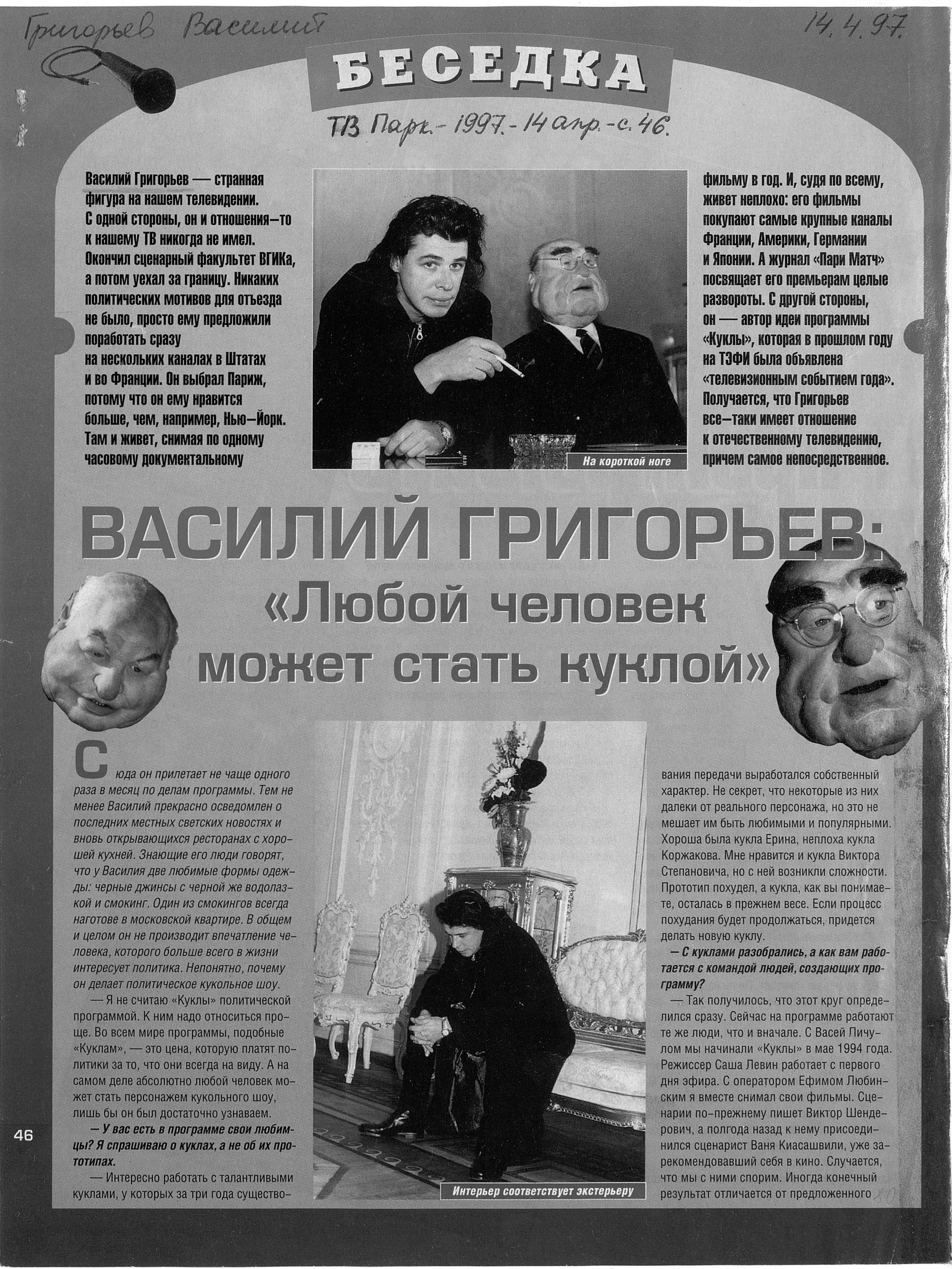 Григорьев Василий

14.4.97.

БЕСЕДКА

ТВ Парк.- 1997.- 14 апр.- с. 46.

Василий Григорьев — странная фигура на нашем телевидении. С одной стороны, он и отношения-то к нашему ТВ никогда не имел. Окончил сценарный факультет ВГИКа, а потом уехал за границу. Никаких политических мотивов для отъезда не было, просто ему предложили поработать сразу на нескольких каналах в Штатах и во Франции. Он выбрал Париж, потому что он ему нравится больше, чем, например, Нью-Йорк. Там и живет, снимая по одному часовому документальному

На короткой ноге

фильму в год. И, судя по всему, живет неплохо: его фильмы покупают самые крупные каналы Франции, Америки, Германии и Японии. А журнал «Пари Матч» посвящает его премьерам целые развороты. С другой стороны, он — автор идеи программы «Куклы», которая в прошлом году на ТЭФИ была объявлена «телевизионным событием года». Получается, что Григорьев все-таки имеет отношение к отечественному телевидению, причем самое непосредственное.

ВАСИЛИЙ ГРИГОРЬЕВ:
«Любой человек может стать куклой»

Сюда он прилетает не чаще одного раза в месяц по делам программы. Тем не менее Василий прекрасно осведомлен о последних местных светских новостях и вновь открывающихся ресторанах с хорошей кухней. Знающие его люди говорят, что у Василия две любимые формы одежды: черные джинсы с черной же водолазкой и смокинг. Один из смокингов всегда наготове в московской квартире. В общем и целом он не производит впечатление человека, которого больше всего в жизни интересует политика. Непонятно, почему он делает политическое кукольное шоу.

— Я не считаю «Куклы» политической программой. К ним надо относиться проще. Во всем мире программы, подобные «Куклам», — это цена, которую платят политики за то, что они всегда на виду. А на самом деле абсолютно любой человек может стать персонажем кукольного шоу, лишь бы он был достаточно узнаваем.

— У вас есть в программе свои любимцы? Я спрашиваю о куклах, а не об их прототипах.

— Интересно работать с талантливыми куклами, у которых за три года существо-

Интерьер соответствует экстерьеру

вания передачи выработался собственный характер. Не секрет, что некоторые из них далеки от реального персонажа, но это не мешает им быть любимыми и популярными. Хороша была кукла Ерина, неплоха кукла Коржакова. Мне нравится и кукла Виктора Степановича, но с ней возникли сложности. Прототип похудел, а кукла, как вы понимаете, осталась в прежнем весе. Если процесс похудания будет продолжаться, придется делать новую куклу.

— С куклами разобрались, а как вам работается с командой людей, создающих программу?

— Так получилось, что этот круг определился сразу. Сейчас на программе работают те же люди, что и вначале. С Васей Пичулом мы начинали «Куклы» в мае 1994 года. Режиссер Саша Левин работает с первого дня эфира. С оператором Ефимом Любинским я вместе снимал свои фильмы. Сценарии по-прежнему пишет Виктор Шендерович, а полгода назад к нему присоединился сценарист Ваня Киасашвили, уже зарекомендовавший себя в кино. Случается, что мы с ними спорим. Иногда конечный результат отличается от предложенного

46

80